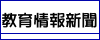 教育情報新聞